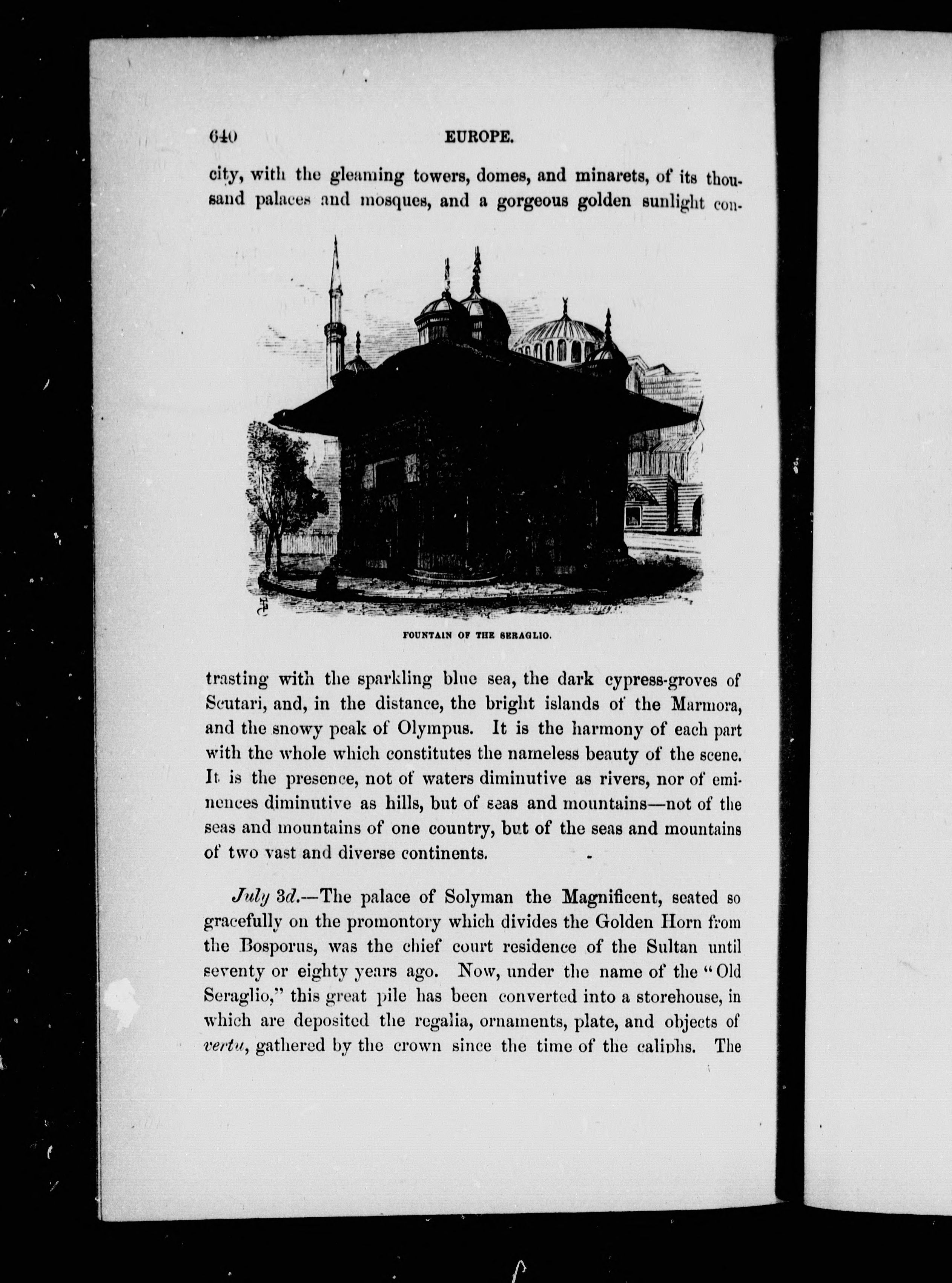 640 EUROPE.

city, with the gleaming towers, domes, and minarets, of its thousand palaces and mosques, and a gorgeous golden sunlight con-

FOUNTAIN OF THE SERAGLIO.

trasting with the sparkling blue sea, the dark cypress-groves of Scutari, and, in the distance, the bright islands of the Marmora, and the snowy peak of Olympus. It is the harmony of each part with the whole which constitutes the nameless beauty of the scene. It is the presence, not of waters diminutive as rivers, nor of eminences diminutive as hills, but of seas and mountains—not of the seas and mountains of one country, but of the seas and mountains of two vast and diverse continents.

July 3d.—The palace of Solyman the Magnificent, seated so gracefully on the promontory which divides the Golden Horn from the Bosporus, was the chief court residence of the Sultan until seventy or eighty years ago. Now, under the name of the "Old Seraglio," this great pile has been converted into a storehouse, in which are deposited the regalia, ornaments, plate, and objects of vertu, gathered by the crown since the time of the caliphs. The